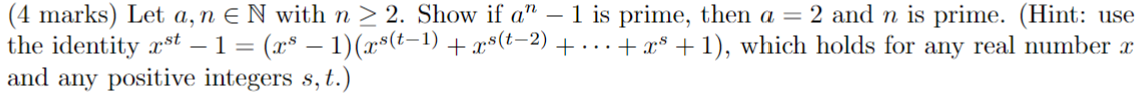 (4 marks) Let $a, n \in \mathbb{N}$ with $n \geq 2$. Show if $a^n - 1$ is prime, then $a = 2$ and $n$ is prime. (Hint: use the identity $x^{st} - 1 = (x^s - 1)(x^{s(t-1)} + x^{s(t-2)} + \cdots + x^s + 1)$, which holds for any real number $x$ and any positive integers $s, t$.)